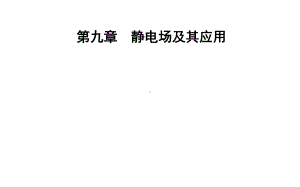 第九章　静电场及其应用